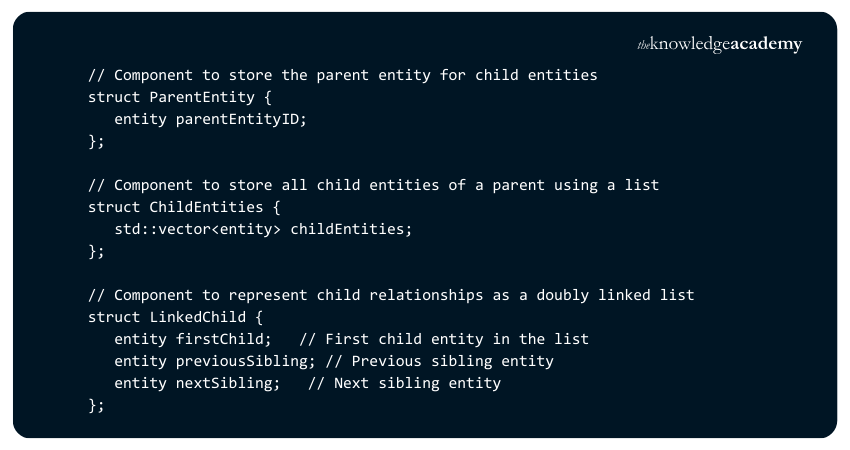 theknowledgeacademy

// Component to store the parent entity for child entities
struct ParentEntity {
   entity parentEntityID;
};

// Component to store all child entities of a parent using a list
struct ChildEntities {
   std::vector<entity> childEntities;
};

// Component to represent child relationships as a doubly linked list
struct LinkedChild {
   entity firstChild;   // First child entity in the list
   entity previousSibling; // Previous sibling entity
   entity nextSibling;   // Next sibling entity
};